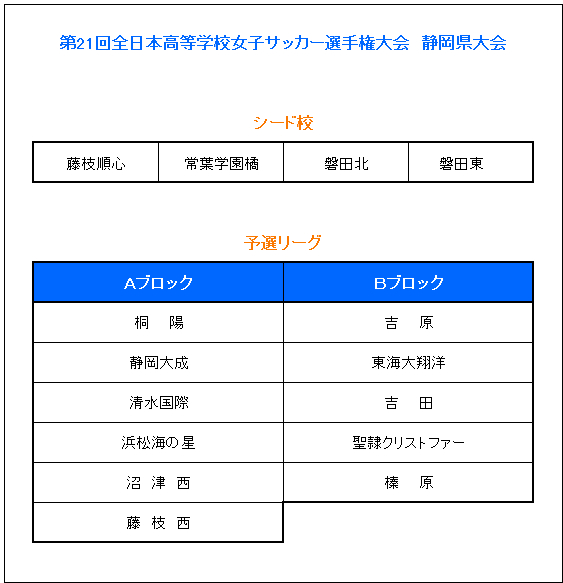 第21回全日本高等学校女子サッカー選手権大会　静岡県大会

シード校

| 藤枝順心 | 常葉学園橘 | 磐田北 | 磐田東 |
|---|---|---|---|

予選リーグ

| Aブロック | Bブロック |
|---|---|
| 桐　陽 | 吉　原 |
| 静岡大成 | 東海大翔洋 |
| 清水国際 | 吉　田 |
| 浜松海の星 | 聖隷クリストファー |
| 沼 津 西 | 榛　原 |
| 藤 枝 西 | |